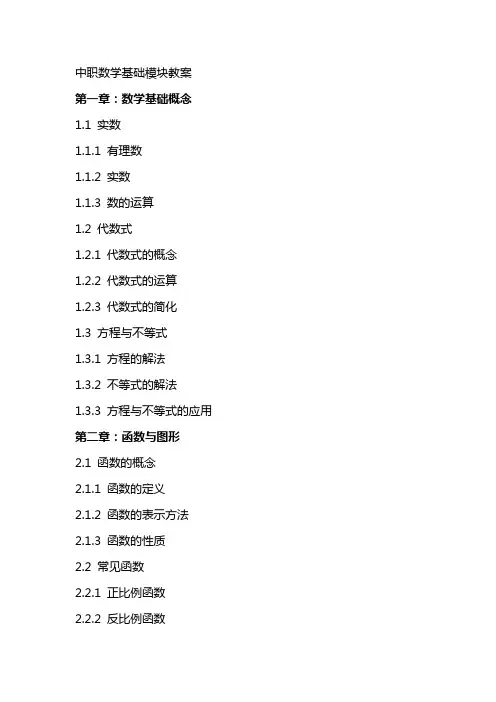 中职数学基础模块教案

第一章：数学基础概念

1.1 实数

1.1.1 有理数

1.1.2 实数

1.1.3 数的运算

1.2 代数式

1.2.1 代数式的概念

1.2.2 代数式的运算

1.2.3 代数式的简化

1.3 方程与不等式

1.3.1 方程的解法

1.3.2 不等式的解法

1.3.3 方程与不等式的应用

第二章：函数与图形

2.1 函数的概念

2.1.1 函数的定义

2.1.2 函数的表示方法

2.1.3 函数的性质

2.2 常见函数

2.2.1 正比例函数

2.2.2 反比例函数